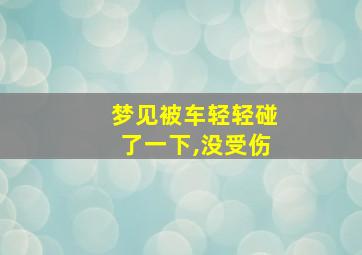 梦见被车轻轻碰了一下,没受伤